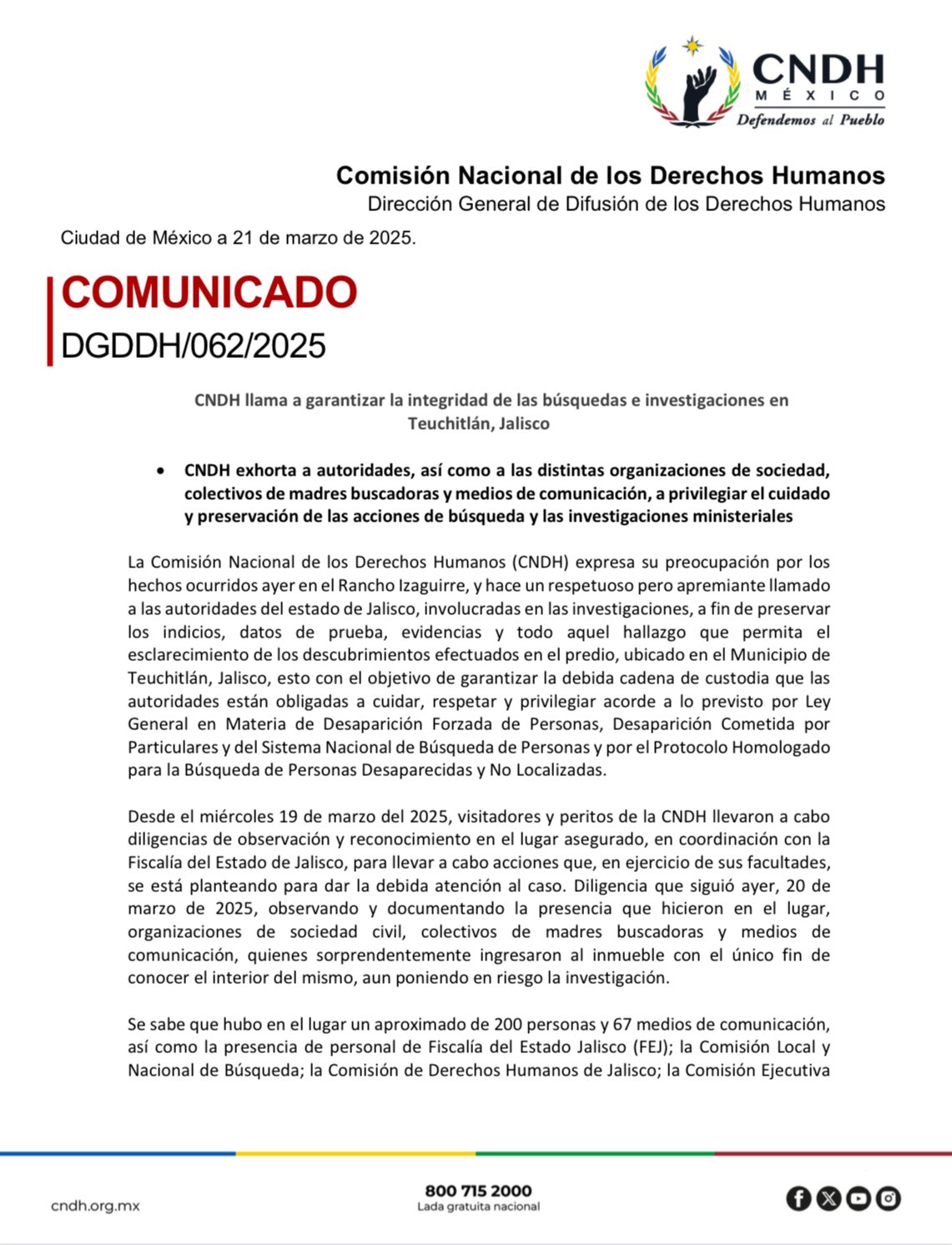 CNDH
MÉXICO
Defendemos al Pueblo

Comisión Nacional de los Derechos Humanos
Dirección General de Difusión de los Derechos Humanos

Ciudad de México a 21 de marzo de 2025.

COMUNICADO
DGDDH/062/2025

CNDH llama a garantizar la integridad de las búsquedas e investigaciones en Teuchitlán, Jalisco

• CNDH exhorta a autoridades, así como a las distintas organizaciones de sociedad, colectivos de madres buscadoras y medios de comunicación, a privilegiar el cuidado y preservación de las acciones de búsqueda y las investigaciones ministeriales

La Comisión Nacional de los Derechos Humanos (CNDH) expresa su preocupación por los hechos ocurridos ayer en el Rancho Izaguirre, y hace un respetuoso pero apremiante llamado a las autoridades del estado de Jalisco, involucradas en las investigaciones, a fin de preservar los indicios, datos de prueba, evidencias y todo aquel hallazgo que permita el esclarecimiento de los descubrimientos efectuados en el predio, ubicado en el Municipio de Teuchitlán, Jalisco, esto con el objetivo de garantizar la debida cadena de custodia que las autoridades están obligadas a cuidar, respetar y privilegiar acorde a lo previsto por Ley General en Materia de Desaparición Forzada de Personas, Desaparición Cometida por Particulares y del Sistema Nacional de Búsqueda de Personas y por el Protocolo Homologado para la Búsqueda de Personas Desaparecidas y No Localizadas.

Desde el miércoles 19 de marzo del 2025, visitadores y peritos de la CNDH llevaron a cabo diligencias de observación y reconocimiento en el lugar asegurado, en coordinación con la Fiscalía del Estado de Jalisco, para llevar a cabo acciones que, en ejercicio de sus facultades, se está planteando para dar la debida atención al caso. Diligencia que siguió ayer, 20 de marzo de 2025, observando y documentando la presencia que hicieron en el lugar, organizaciones de sociedad civil, colectivos de madres buscadoras y medios de comunicación, quienes sorprendentemente ingresaron al inmueble con el único fin de conocer el interior del mismo, aun poniendo en riesgo la investigación.

Se sabe que hubo en el lugar un aproximado de 200 personas y 67 medios de comunicación, así como la presencia de personal de Fiscalía del Estado Jalisco (FEJ); la Comisión Local y Nacional de Búsqueda; la Comisión de Derechos Humanos de Jalisco; la Comisión Ejecutiva

cndh.org.mx
800 715 2000
Lada gratuita nacional